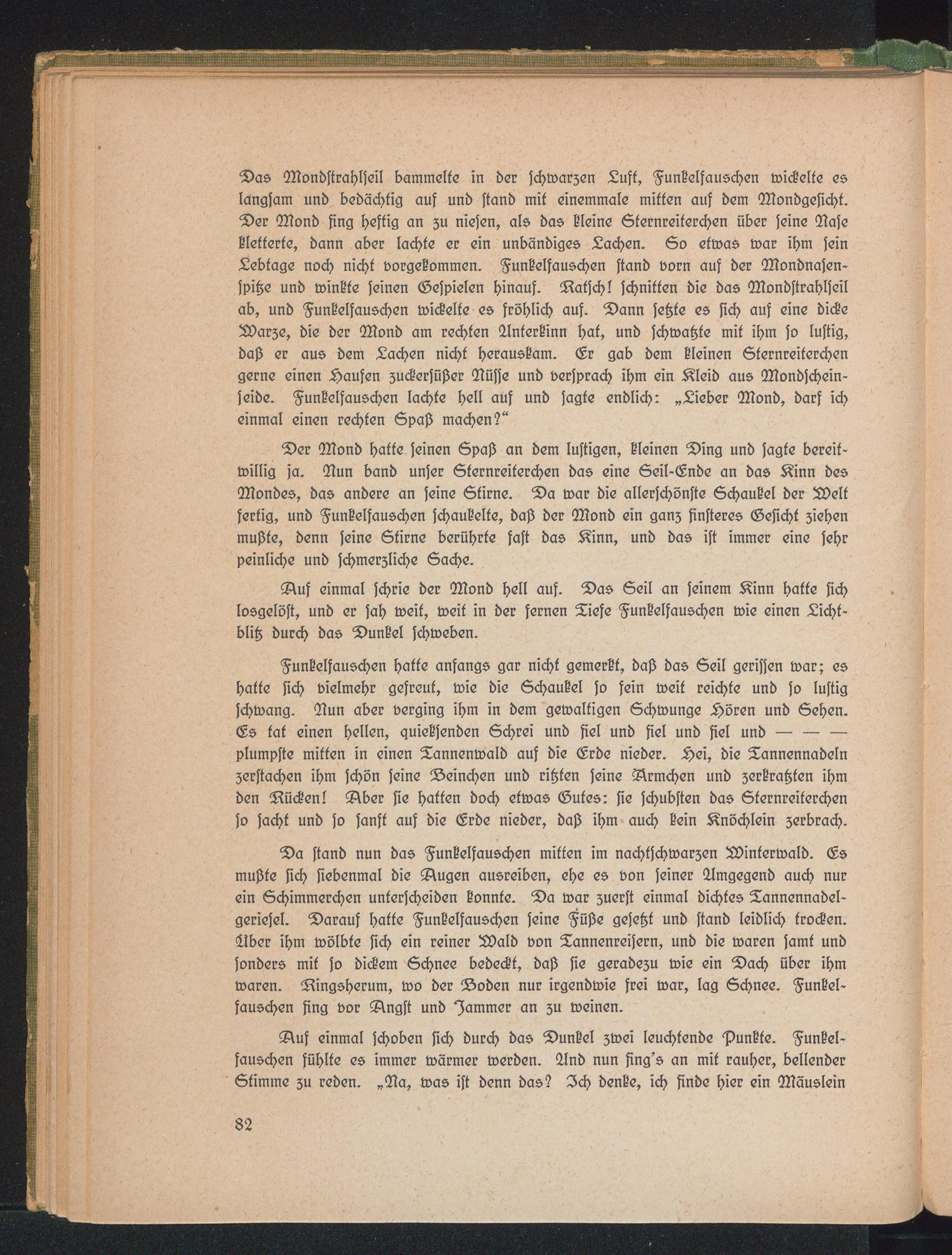 Das Mondstrahlseil bammelte in der schwarzen Luft, Funkelfauschen wickelte es langsam und bedächtig auf und stand mit einemmale mitten auf dem Mondgesicht. Der Mond fing heftig an zu niesen, als das kleine Sternreiterchen über seine Nase kletterte, dann aber lachte er ein unbändiges Lachen. So etwas war ihm sein Lebtage noch nicht vorgekommen. Funkelfauschen stand vorn auf der Mondnasenspitze und winkte seinen Gespielen hinauf. Ratsch! schnitten die das Mondstrahlseil ab, und Funkelfauschen wickelte es fröhlich auf. Dann setzte es sich auf eine dicke Warze, die der Mond am rechten Unterkinn hat, und schwatzte mit ihm so lustig, daß er aus dem Lachen nicht herauskam. Er gab dem kleinen Sternreiterchen gerne einen Haufen zuckersüßer Nüsse und versprach ihm ein Kleid aus Mondscheinseide. Funkelfauschen lachte hell auf und sagte endlich: „Lieber Mond, darf ich einmal einen rechten Spaß machen?“

Der Mond hatte seinen Spaß an dem lustigen, kleinen Ding und sagte bereitwillig ja. Nun band unser Sternreiterchen das eine Seil-Ende an das Kinn des Mondes, das andere an seine Stirne. Da war die allerschönste Schaukel der Welt fertig, und Funkelfauschen schaukelte, daß der Mond ein ganz finsteres Gesicht ziehen mußte, denn seine Stirne berührte fast das Kinn, und das ist immer eine sehr peinliche und schmerzliche Sache.

Auf einmal schrie der Mond hell auf. Das Seil an seinem Kinn hatte sich losgelöst, und er sah weit, weit in der fernen Tiefe Funkelfauschen wie einen Lichtblitz durch das Dunkel schweben.

Funkelfauschen hatte anfangs gar nicht gemerkt, daß das Seil gerissen war; es hatte sich vielmehr gefreut, wie die Schaukel so fein weit reichte und so lustig schwang. Nun aber verging ihm in dem gewaltigen Schwunge Hören und Sehen. Es tat einen hellen, quieksenden Schrei und fiel und fiel und fiel und — — — plumpste mitten in einen Tannenwald auf die Erde nieder. Hei, die Tannennadeln zerstachen ihm schön seine Beinchen und ritzten seine Ärmchen und zerkratzten ihm den Rücken! Aber sie hatten doch etwas Gutes: sie schubsten das Sternreiterchen so sacht und so sanft auf die Erde nieder, daß ihm auch kein Knöchlein zerbrach.

Da stand nun das Funkelfauschen mitten im nachtschwarzen Winterwald. Es mußte sich siebenmal die Augen ausreiben, ehe es von seiner Umgegend auch nur ein Schimmerchen unterscheiden konnte. Da war zuerst einmal dichtes Tannennadelgeriesel. Darauf hatte Funkelfauschen seine Füße gesetzt und stand leidlich trocken. Über ihm wölbte sich ein reiner Wald von Tannenreisern, und die waren samt und sonders mit so dickem Schnee bedeckt, daß sie geradezu wie ein Dach über ihm waren. Ringsherum, wo der Boden nur irgendwie frei war, lag Schnee. Funkelfauschen fing vor Angst und Jammer an zu weinen.

Auf einmal schoben sich durch das Dunkel zwei leuchtende Punkte. Funkelfauschen fühlte es immer wärmer werden. Und nun fing's an mit rauher, bellender Stimme zu reden. „Na, was ist denn das? Ich denke, ich finde hier ein Mäuslein

82